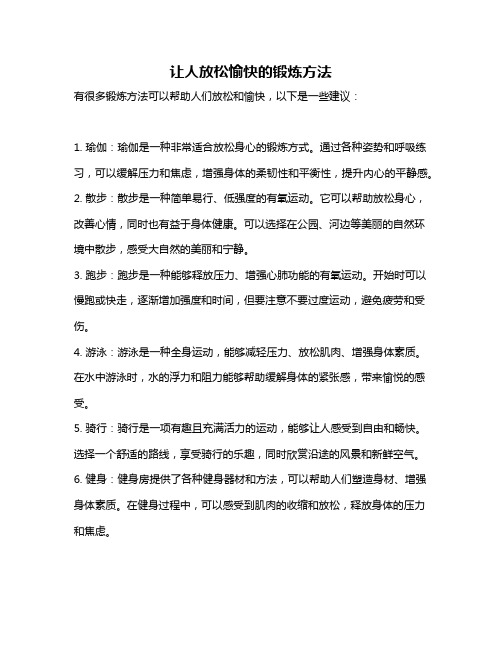 让人放松愉快的锻炼方法

有很多锻炼方法可以帮助人们放松和愉快，以下是一些建议：

1. 瑜伽：瑜伽是一种非常适合放松身心的锻炼方式。通过各种姿势和呼吸练习，可以缓解压力和焦虑，增强身体的柔韧性和平衡性，提升内心的平静感。

2. 散步：散步是一种简单易行、低强度的有氧运动。它可以帮助放松身心，改善心情，同时也有益于身体健康。可以选择在公园、河边等美丽的自然环境中散步，感受大自然的美丽和宁静。

3. 跑步：跑步是一种能够释放压力、增强心肺功能的有氧运动。开始时可以慢跑或快走，逐渐增加强度和时间，但要注意不要过度运动，避免疲劳和受伤。

4. 游泳：游泳是一种全身运动，能够减轻压力、放松肌肉、增强身体素质。在水中游泳时，水的浮力和阻力能够帮助缓解身体的紧张感，带来愉悦的感受。

5. 骑行：骑行是一项有趣且充满活力的运动，能够让人感受到自由和畅快。选择一个舒适的路线，享受骑行的乐趣，同时欣赏沿途的风景和新鲜空气。

6. 健身：健身房提供了各种健身器材和方法，可以帮助人们塑造身材、增强身体素质。在健身过程中，可以感受到肌肉的收缩和放松，释放身体的压力和焦虑。